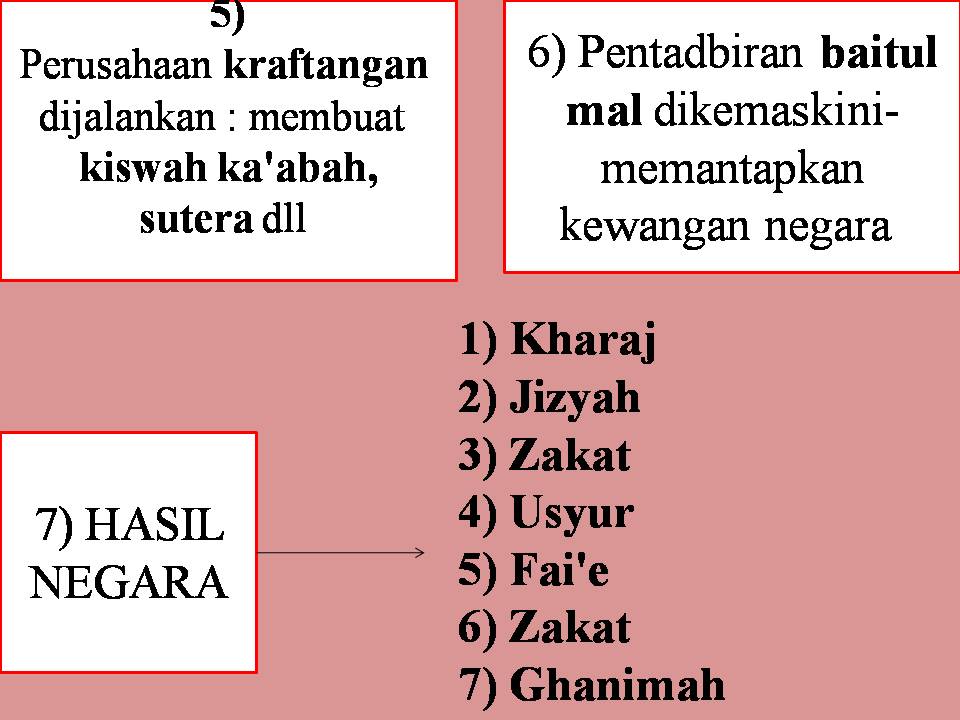 5)
Perusahaan kraftangan dijalankan : membuat kiswah ka'abah, sutera dll

6) Pentadbiran baitul mal dikemaskini- memantapkan kewangan negara

7) HASIL NEGARA

1) Kharaj
2) Jizyah
3) Zakat
4) Usyur
5) Fai'e
6) Zakat
7) Ghanimah